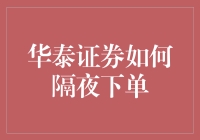 华泰证券如何隔夜下单